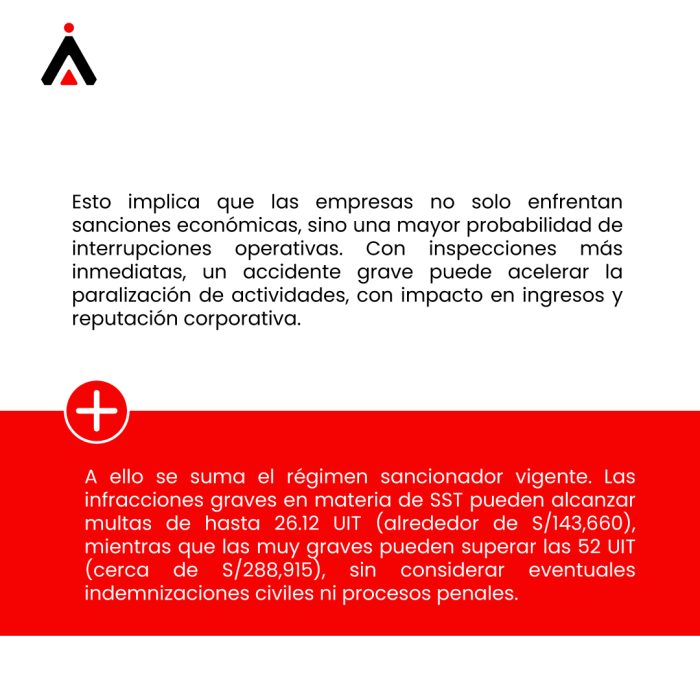 Esto implica que las empresas no solo enfrentan sanciones económicas, sino una mayor probabilidad de interrupciones operativas. Con inspecciones más inmediatas, un accidente grave puede acelerar la paralización de actividades, con impacto en ingresos y reputación corporativa.

A ello se suma el régimen sancionador vigente. Las infracciones graves en materia de SST pueden alcanzar multas de hasta 26.12 UIT (alrededor de S/143,660), mientras que las muy graves pueden superar las 52 UIT (cerca de S/288,915), sin considerar eventuales indemnizaciones civiles ni procesos penales.